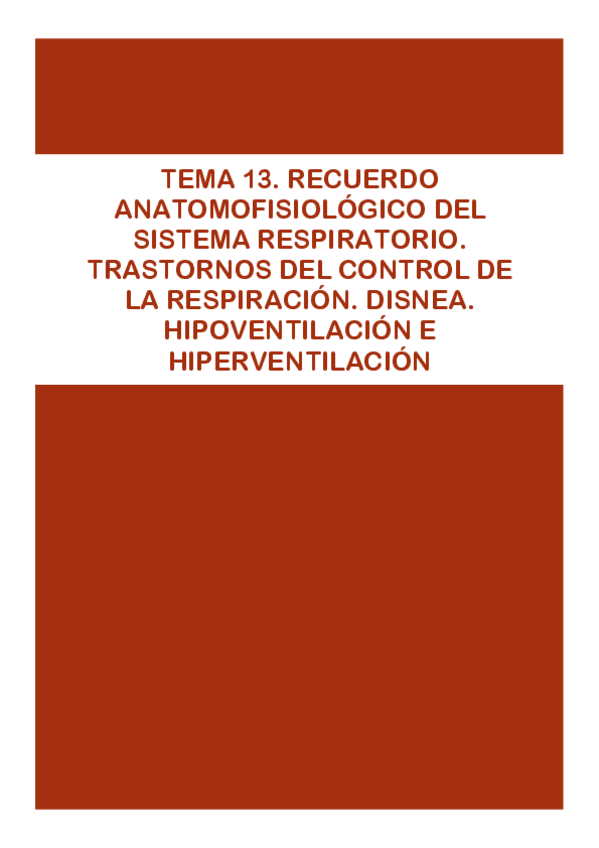 TEMA 13. RECUERDO ANATOMOFISIOLÓGICO DEL SISTEMA RESPIRATORIO. TRASTORNOS DEL CONTROL DE LA RESPIRACIÓN. DISNEA. HIPOVENTILACIÓN E HIPERVENTILACIÓN